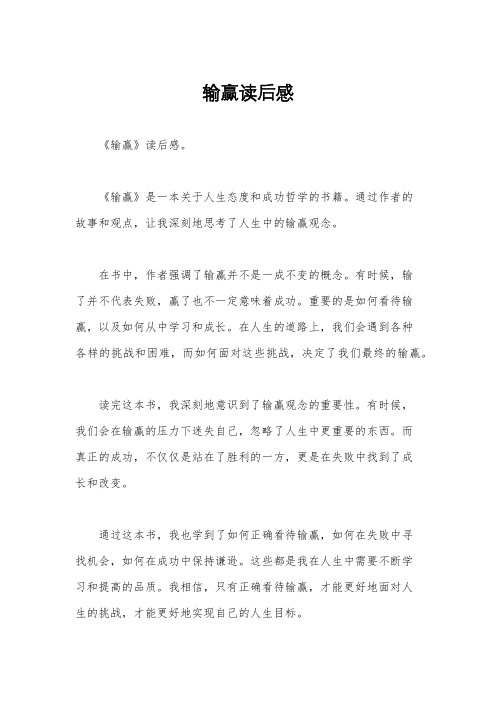 输赢读后感

《输赢》读后感。

《输赢》是一本关于人生态度和成功哲学的书籍。通过作者的故事和观点，让我深刻地思考了人生中的输赢观念。

在书中，作者强调了输赢并不是一成不变的概念。有时候，输了并不代表失败，赢了也不一定意味着成功。重要的是如何看待输赢，以及如何从中学习和成长。在人生的道路上，我们会遇到各种各样的挑战和困难，而如何面对这些挑战，决定了我们最终的输赢。

读完这本书，我深刻地意识到了输赢观念的重要性。有时候，我们会在输赢的压力下迷失自己，忽略了人生中更重要的东西。而真正的成功，不仅仅是站在了胜利的一方，更是在失败中找到了成长和改变。

通过这本书，我也学到了如何正确看待输赢，如何在失败中寻找机会，如何在成功中保持谦逊。这些都是我在人生中需要不断学习和提高的品质。我相信，只有正确看待输赢，才能更好地面对人生的挑战，才能更好地实现自己的人生目标。